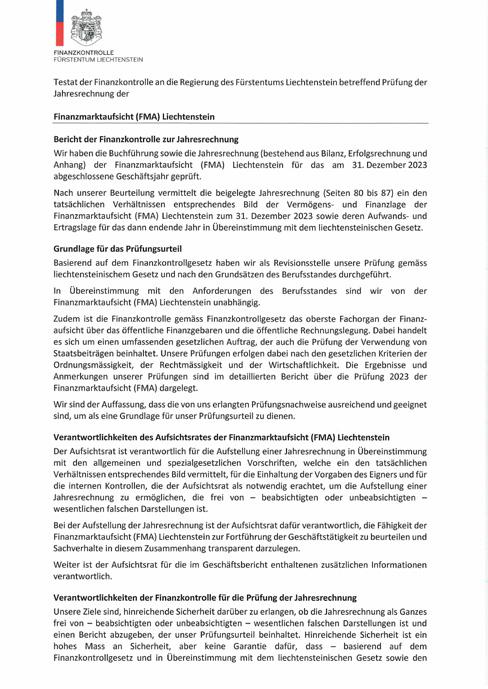 FINANZKONTROLLE
FÜRSTENTUM LIECHTENSTEIN

Testat der Finanzkontrolle an die Regierung des Fürstentums Liechtenstein betreffend Prüfung der Jahresrechnung der

Finanzmarktaufsicht (FMA) Liechtenstein

Bericht der Finanzkontrolle zur Jahresrechnung

Wir haben die Buchführung sowie die Jahresrechnung (bestehend aus Bilanz, Erfolgsrechnung und Anhang) der Finanzmarktaufsicht (FMA) Liechtenstein für das am 31. Dezember 2023 abgeschlossene Geschäftsjahr geprüft.

Nach unserer Beurteilung vermittelt die beigelegte Jahresrechnung (Seiten 80 bis 87) ein den tatsächlichen Verhältnissen entsprechendes Bild der Vermögens- und Finanzlage der Finanzmarktaufsicht (FMA) Liechtenstein zum 31. Dezember 2023 sowie deren Aufwands- und Ertragslage für das dann endende Jahr in Übereinstimmung mit dem liechtensteinischen Gesetz.

Grundlage für das Prüfungsurteil

Basierend auf dem Finanzkontrollgesetz haben wir als Revisionsstelle unsere Prüfung gemäss liechtensteinischem Gesetz und nach den Grundsätzen des Berufsstandes durchgeführt.

In Übereinstimmung mit den Anforderungen des Berufsstandes sind wir von der Finanzmarktaufsicht (FMA) Liechtenstein unabhängig.

Zudem ist die Finanzkontrolle gemäss Finanzkontrollgesetz das oberste Fachorgan der Finanzaufsicht über das öffentliche Finanzgebaren und die öffentliche Rechnungslegung. Dabei handelt es sich um einen umfassenden gesetzlichen Auftrag, der auch die Prüfung der Verwendung von Staatsbeiträgen beinhaltet. Unsere Prüfungen erfolgen dabei nach den gesetzlichen Kriterien der Ordnungsmässigkeit, der Rechtmässigkeit und der Wirtschaftlichkeit. Die Ergebnisse und Anmerkungen unserer Prüfungen sind im detaillierten Bericht über die Prüfung 2023 der Finanzmarktaufsicht (FMA) dargelegt.

Wir sind der Auffassung, dass die von uns erlangten Prüfungsnachweise ausreichend und geeignet sind, um als eine Grundlage für unser Prüfungsurteil zu dienen.

Verantwortlichkeiten des Aufsichtsrates der Finanzmarktaufsicht (FMA) Liechtenstein

Der Aufsichtsrat ist verantwortlich für die Aufstellung einer Jahresrechnung in Übereinstimmung mit den allgemeinen und spezialgesetzlichen Vorschriften, welche ein den tatsächlichen Verhältnissen entsprechendes Bild vermittelt, für die Einhaltung der Vorgaben des Eigners und für die internen Kontrollen, die der Aufsichtsrat als notwendig erachtet, um die Aufstellung einer Jahresrechnung zu ermöglichen, die frei von – beabsichtigten oder unbeabsichtigten – wesentlichen falschen Darstellungen ist.

Bei der Aufstellung der Jahresrechnung ist der Aufsichtsrat dafür verantwortlich, die Fähigkeit der Finanzmarktaufsicht (FMA) Liechtenstein zur Fortführung der Geschäftstätigkeit zu beurteilen und Sachverhalte in diesem Zusammenhang transparent darzulegen.

Weiter ist der Aufsichtsrat für die im Geschäftsbericht enthaltenen zusätzlichen Informationen verantwortlich.

Verantwortlichkeiten der Finanzkontrolle für die Prüfung der Jahresrechnung

Unsere Ziele sind, hinreichende Sicherheit darüber zu erlangen, ob die Jahresrechnung als Ganzes frei von – beabsichtigten oder unbeabsichtigten – wesentlichen falschen Darstellungen ist und einen Bericht abzugeben, der unser Prüfungsurteil beinhaltet. Hinreichende Sicherheit ist ein hohes Mass an Sicherheit, aber keine Garantie dafür, dass – basierend auf dem Finanzkontrollgesetz und in Übereinstimmung mit dem liechtensteinischen Gesetz sowie den